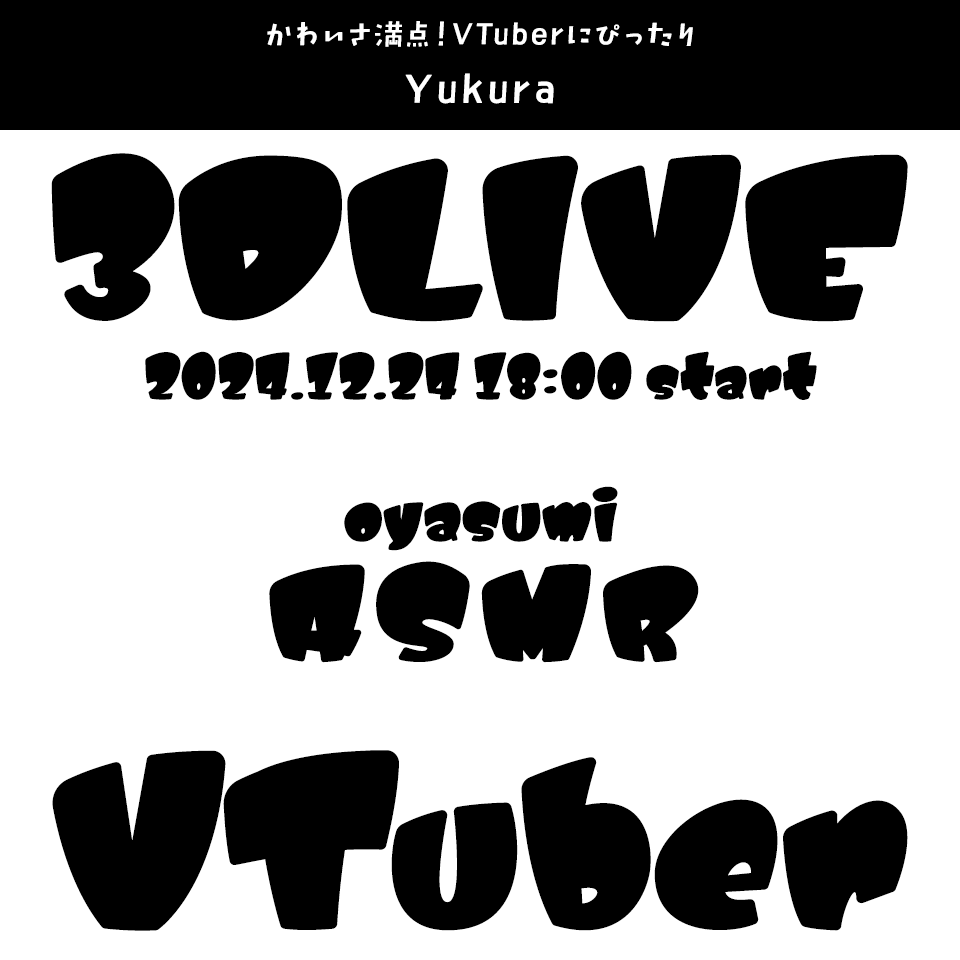 かわいさ満点！VTuberにぴったり
Yukura

3DLIVE
2024.12.24 18:00 start

oyasumi
ASMR

VTuber